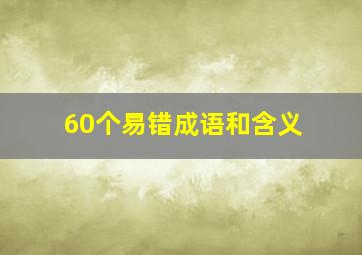 60个易错成语和含义